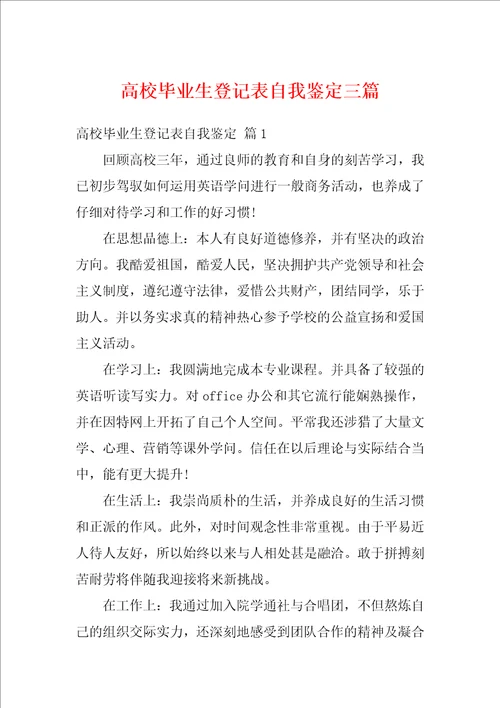 高校毕业生登记表自我鉴定三篇

高校毕业生登记表自我鉴定 篇1

回顾高校三年，通过良师的教育和自身的刻苦学习，我已初步驾驭如何运用英语学问进行一般商务活动，也养成了仔细对待学习和工作的好习惯！

在思想品德上：本人有良好道德修养，并有坚决的政治方向。我酷爱祖国，酷爱人民，坚决拥护共产党领导和社会主义制度，遵纪遵守法律，爱惜公共财产，团结同学，乐于助人。并以务实求真的精神热心参予学校的公益宣扬和爱国主义活动。

在学习上：我圆满地完成本专业课程。并具备了较强的英语听读写实力。对office办公和其它流行能娴熟操作，并在因特网上开拓了自己个人空间。平常我还涉猎了大量文学、心理、营销等课外学问。信任在以后理论与实际结合当中，能有更大提升！

在生活上：我崇尚质朴的生活，并养成良好的生活习惯和正派的作风。此外，对时间观念性非常重视。由于平易近人待人友好，所以始终以来与人相处甚是融洽。敢于拼搏刻苦耐劳将伴随我迎接将来新挑战。

在工作上：我通过加入院学通社与合唱团，不但熬炼自己的组织交际实力，还深刻地感受到团队合作的精神及凝合